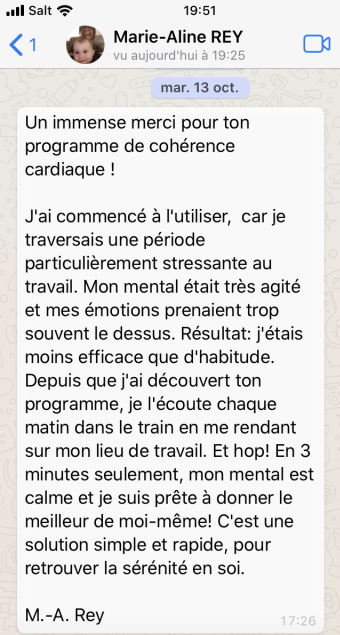 Salt 19:51

1 Marie-Aline REY
vu aujourd'hui à 19:25

mar. 13 oct.

Un immense merci pour ton programme de cohérence cardiaque !

J'ai commencé à l'utiliser, car je traversais une période particulièrement stressante au travail. Mon mental était très agité et mes émotions prenaient trop souvent le dessus. Résultat: j'étais moins efficace que d'habitude. Depuis que j'ai découvert ton programme, je l'écoute chaque matin dans le train en me rendant sur mon lieu de travail. Et hop! En 3 minutes seulement, mon mental est calme et je suis prête à donner le meilleur de moi-même! C'est une solution simple et rapide, pour retrouver la sérénité en soi.

M.-A. Rey 17:26